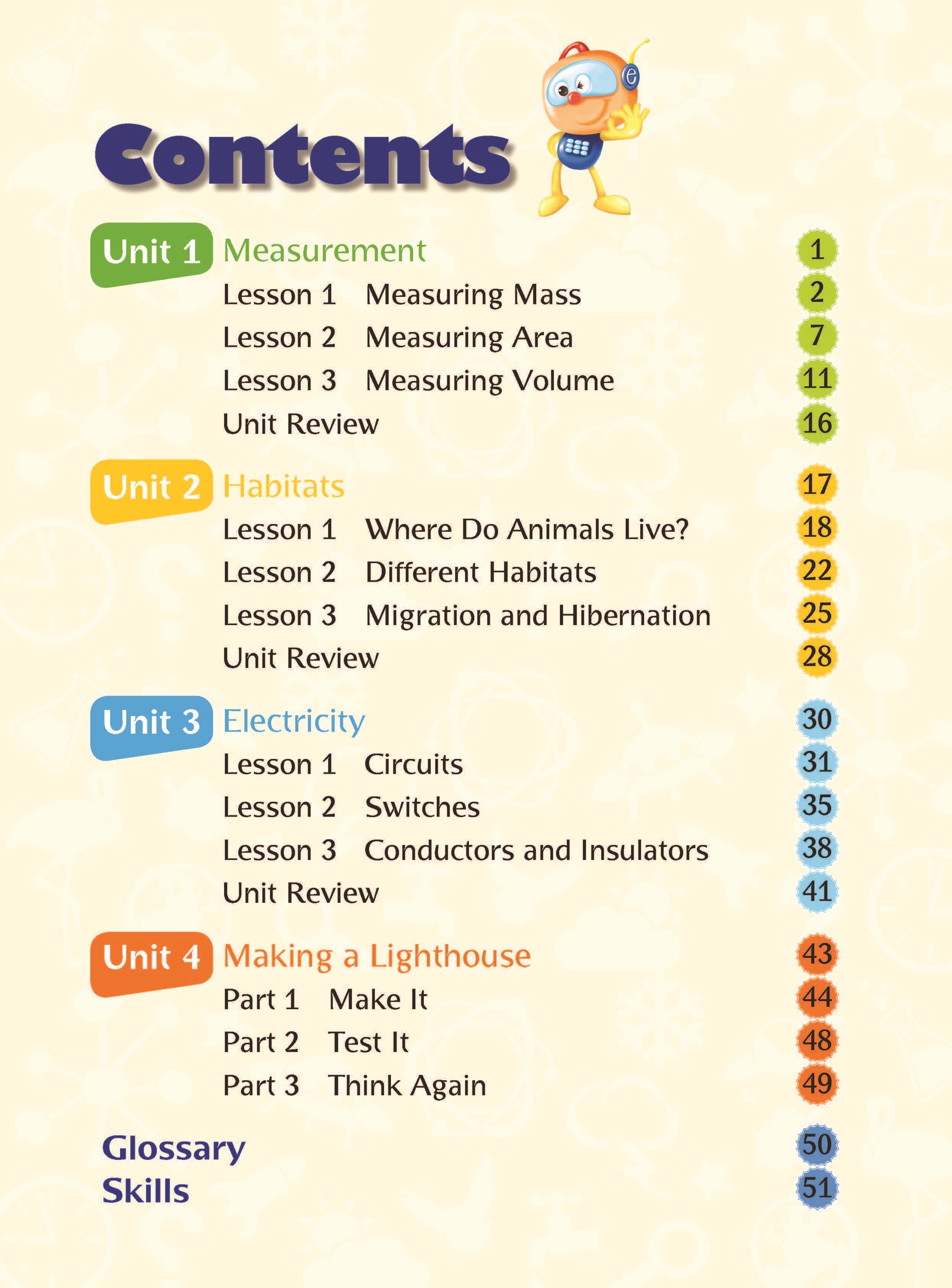 Contents

e

Unit 1 Measurement 1
Lesson 1 Measuring Mass 2
Lesson 2 Measuring Area 7
Lesson 3 Measuring Volume 11
Unit Review 16

Unit 2 Habitats 17
Lesson 1 Where Do Animals Live? 18
Lesson 2 Different Habitats 22
Lesson 3 Migration and Hibernation 25
Unit Review 28

Unit 3 Electricity 30
Lesson 1 Circuits 31
Lesson 2 Switches 35
Lesson 3 Conductors and Insulators 38
Unit Review 41

Unit 4 Making a Lighthouse 43
Part 1 Make It 44
Part 2 Test It 48
Part 3 Think Again 49

Glossary 50
Skills 51